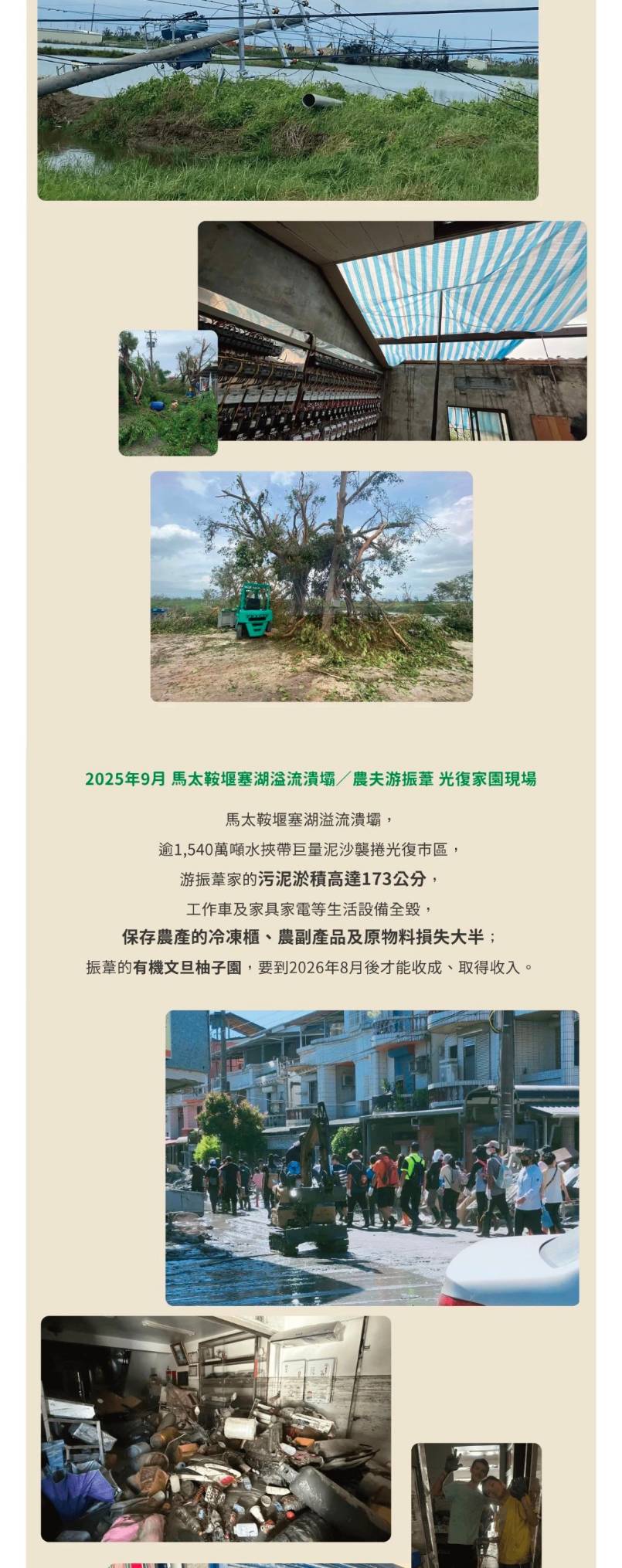 2025年9月 馬太鞍堰塞湖溢流潰壩／農夫游振葦 光復家園現場

馬太鞍堰塞湖溢流潰壩，

逾1,540萬噸水挾帶巨量泥沙襲捲光復市區，

游振葦家的污泥淤積高達173公分，

工作車及家具家電等生活設備全毀，

保存農產的冷凍櫃、農副產品及原物料損失大半；

振葦的有機文旦柚子園，要到2026年8月後才能收成、取得收入。